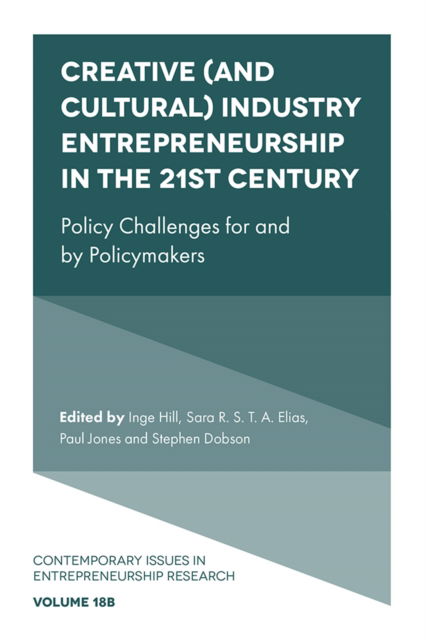 CREATIVE (AND CULTURAL) INDUSTRY ENTREPRENEURSHIP IN THE 21ST CENTURY

Policy Challenges for and by Policymakers

Edited by Inge Hill, Sara R. S. T. A. Elias, Paul Jones and Stephen Dobson

CONTEMPORARY ISSUES IN ENTREPRENEURSHIP RESEARCH

VOLUME 18B